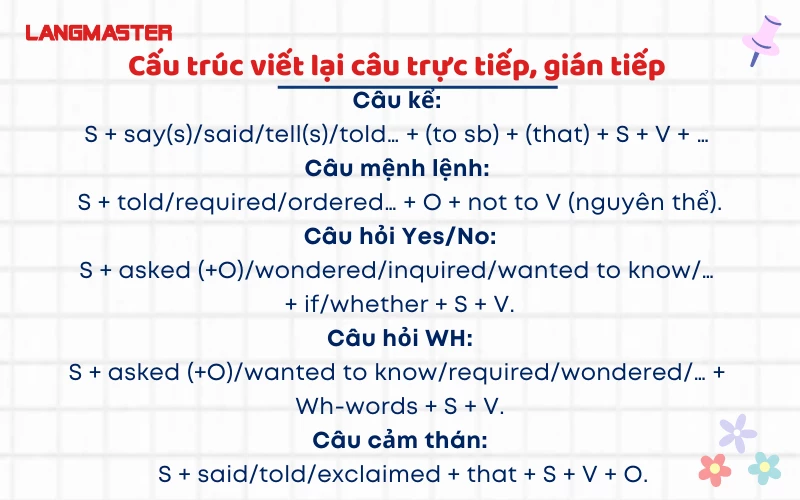 LANGMASTER

Cấu trúc viết lại câu trực tiếp, gián tiếp

Câu kể:

S + say(s)/said/tell(s)/told… + (to sb) + (that) + S + V + …

Câu mệnh lệnh:

S + told/required/ordered… + O + not to V (nguyên thể).

Câu hỏi Yes/No:

S + asked (+O)/wondered/inquired/wanted to know/… + if/whether + S + V.

Câu hỏi WH:

S + asked (+O)/wanted to know/required/wondered/… + Wh-words + S + V.

Câu cảm thán:

S + said/told/exclaimed + that + S + V + O.